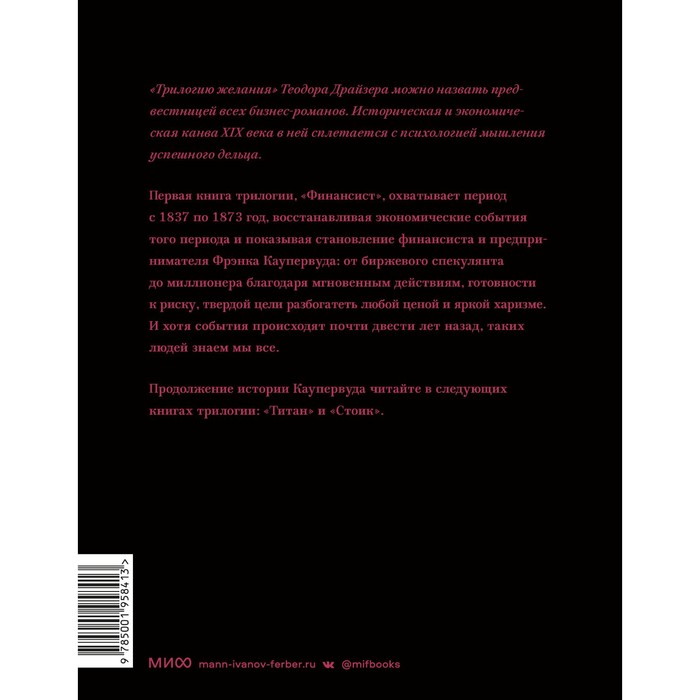 «Трилогию желания» Теодора Драйзера можно назвать предвестницей всех бизнес-романов. Историческая и экономическая канва XIX века в ней сплетается с психологией мышления успешного дельца.

Первая книга трилогии, «Финансист», охватывает период с 1837 по 1873 год, восстанавливая экономические события того периода и показывая становление финансиста и предпринимателя Фрэнка Каупервуда: от биржевого спекулянта до миллионера благодаря мгновенным действиям, готовности к риску, твердой цели разбогатеть любой ценой и яркой харизме. И хотя события происходят почти двести лет назад, таких людей знаем мы все.

Продолжение истории Каупервуда читайте в следующих книгах трилогии: «Титан» и «Стоик».

9 785001 958413 >

МИФ mann-ivanov-ferber.ru @mifbooks